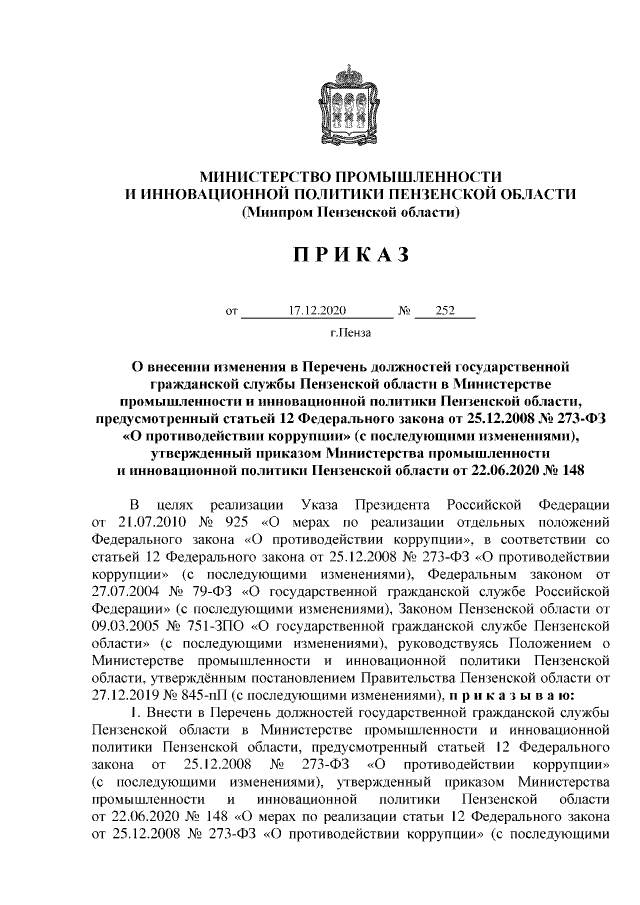 МИНИСТЕРСТВО ПРОМЫШЛЕННОСТИ
И ИННОВАЦИОННОЙ ПОЛИТИКИ ПЕНЗЕНСКОЙ ОБЛАСТИ
(Минпром Пензенской области)

П Р И К А З

от 17.12.2020 № 252

г.Пенза

О внесении изменения в Перечень должностей государственной гражданской службы Пензенской области в Министерстве промышленности и инновационной политики Пензенской области, предусмотренный статьей 12 Федерального закона от 25.12.2008 № 273-ФЗ «О противодействии коррупции» (с последующими изменениями), утвержденный приказом Министерства промышленности и инновационной политики Пензенской области от 22.06.2020 № 148

В целях реализации Указа Президента Российской Федерации от 21.07.2010 № 925 «О мерах по реализации отдельных положений Федерального закона «О противодействии коррупции», в соответствии со статьей 12 Федерального закона от 25.12.2008 № 273-ФЗ «О противодействии коррупции» (с последующими изменениями), Федеральным законом от 27.07.2004 № 79-ФЗ «О государственной гражданской службе Российской Федерации» (с последующими изменениями), Законом Пензенской области от 09.03.2005 № 751-ЗПО «О государственной гражданской службе Пензенской области» (с последующими изменениями), руководствуясь Положением о Министерстве промышленности и инновационной политики Пензенской области, утверждённым постановлением Правительства Пензенской области от 27.12.2019 № 845-пП (с последующими изменениями), п р и к а з ы в а ю:

1. Внести в Перечень должностей государственной гражданской службы Пензенской области в Министерстве промышленности и инновационной политики Пензенской области, предусмотренный статьей 12 Федерального закона от 25.12.2008 № 273-ФЗ «О противодействии коррупции» (с последующими изменениями), утвержденный приказом Министерства промышленности и инновационной политики Пензенской области от 22.06.2020 № 148 «О мерах по реализации статьи 12 Федерального закона от 25.12.2008 № 273-ФЗ «О противодействии коррупции» (с последующими